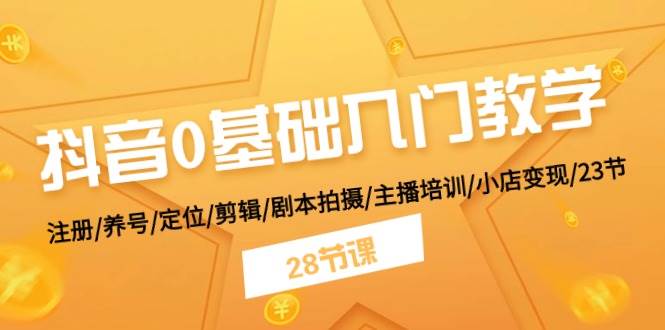 抖音0基础入门教学

注册/养号/定位/剪辑/剧本拍摄/主播培训/小店变现/23节

28节课